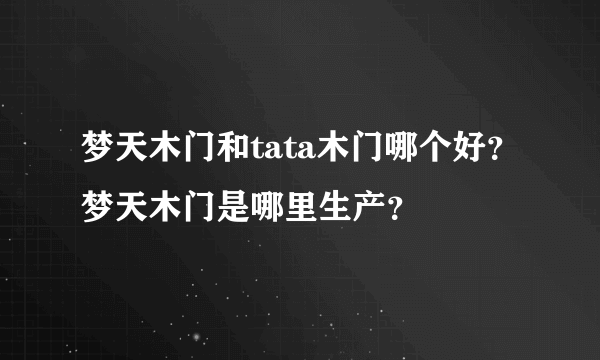 梦天木门和tata木门哪个好？梦天木门是哪里生产？